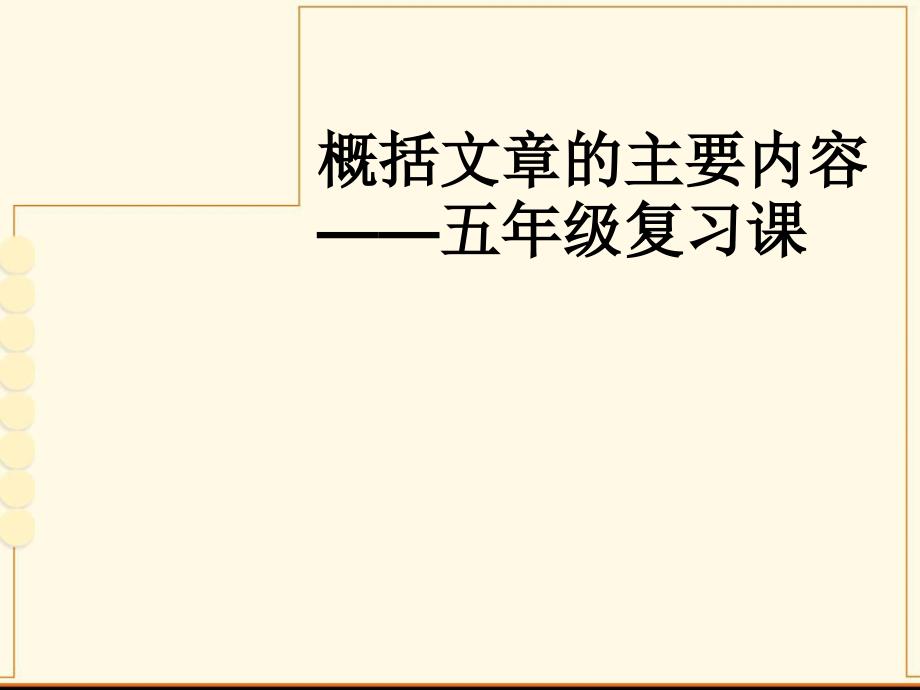 概括文章的主要内容
——五年级复习课